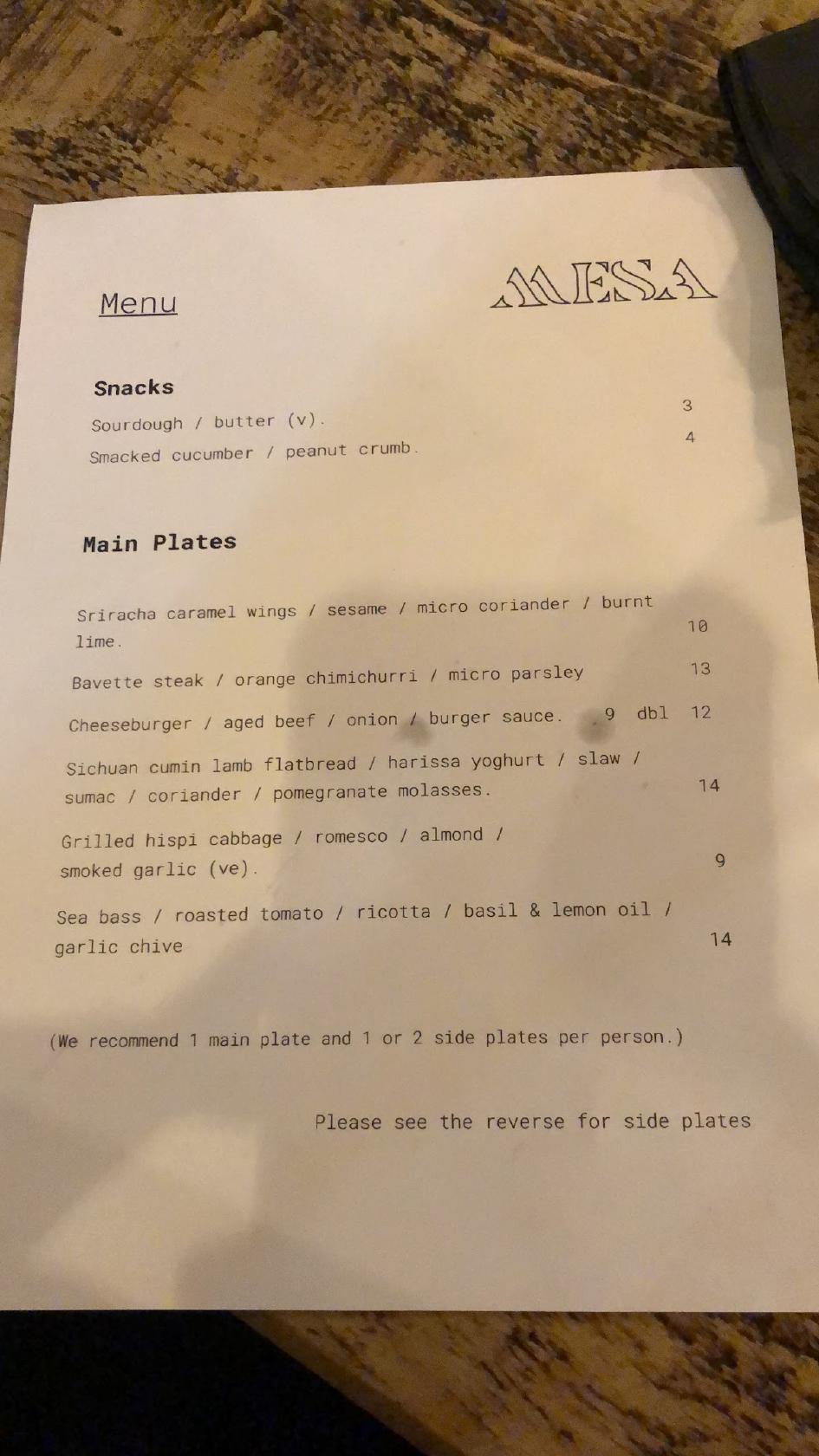 Menu

MESA

Snacks

Sourdough / butter (v). 3

Smacked cucumber / peanut crumb. 4

Main Plates

Sriracha caramel wings / sesame / micro coriander / burnt lime. 10

Bavette steak / orange chimichurri / micro parsley 13

Cheeseburger / aged beef / onion / burger sauce. 9 dbl 12

Sichuan cumin lamb flatbread / harissa yoghurt / slaw / sumac / coriander / pomegranate molasses. 14

Grilled hispi cabbage / romesco / almond / smoked garlic (ve). 9

Sea bass / roasted tomato / ricotta / basil & lemon oil / garlic chive 14

(We recommend 1 main plate and 1 or 2 side plates per person.)

Please see the reverse for side plates